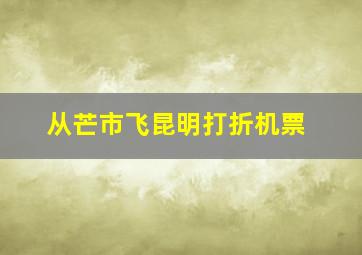 从芒市飞昆明打折机票